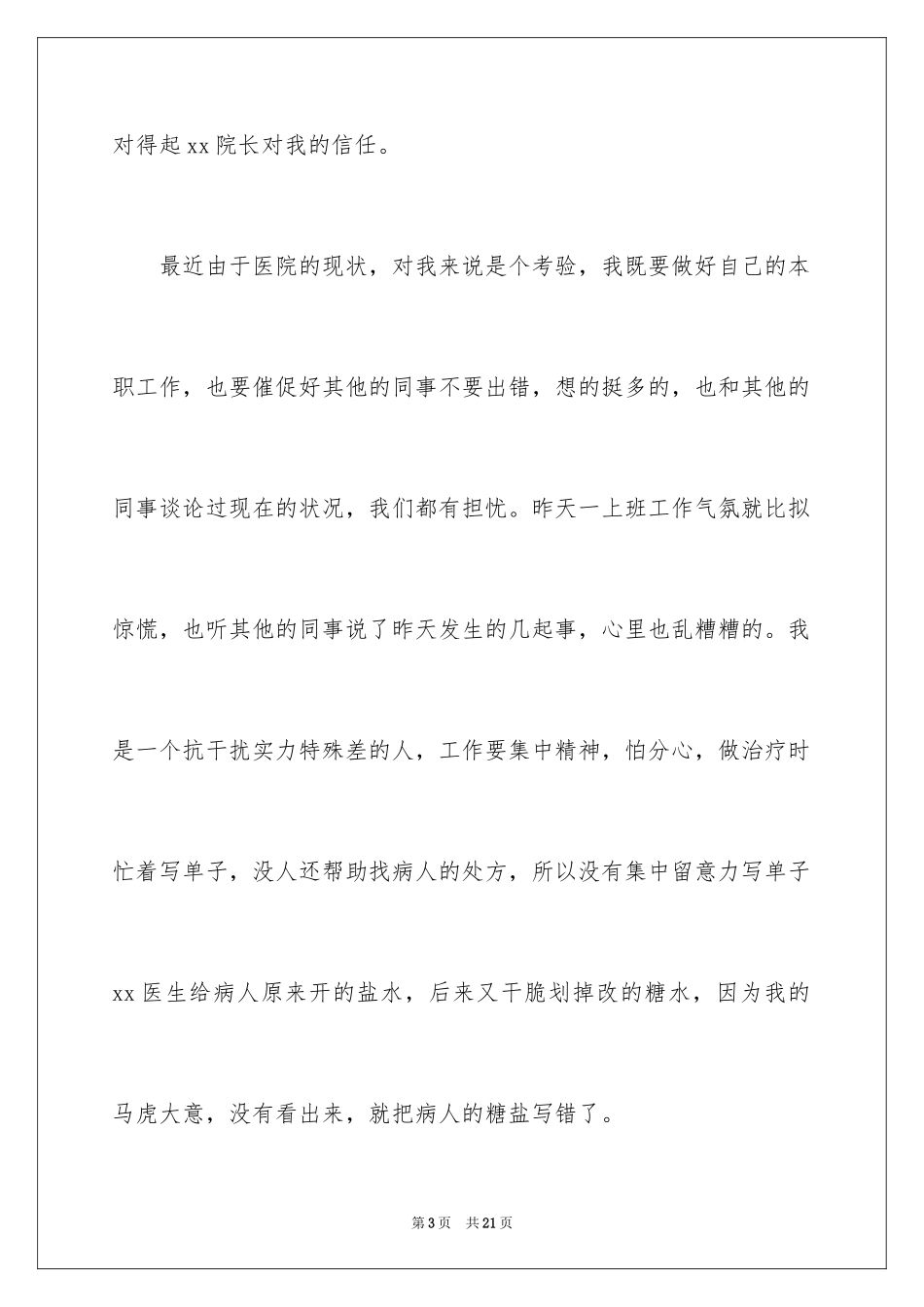 对得起xx院长对我的信任。

最近由于医院的现状，对我来说是个考验，我既要做好自己的本职工作，也要催促好其他的同事不要出错，想的挺多的，也和其他的同事谈论过现在的状况，我们都有担忧。昨天一上班工作气氛就比拟惊慌，也听其他的同事说了昨天发生的几起事，心里也乱糟糟的。我是一个抗干扰实力特殊差的人，工作要集中精神，怕分心，做治疗时忙着写单子，没人还帮助找病人的处方，所以没有集中留意力写单子xx医生给病人原来开的盐水，后来又干脆划掉改的糖水，因为我的马虎大意，没有看出来，就把病人的糖盐写错了。

第3页 共21页